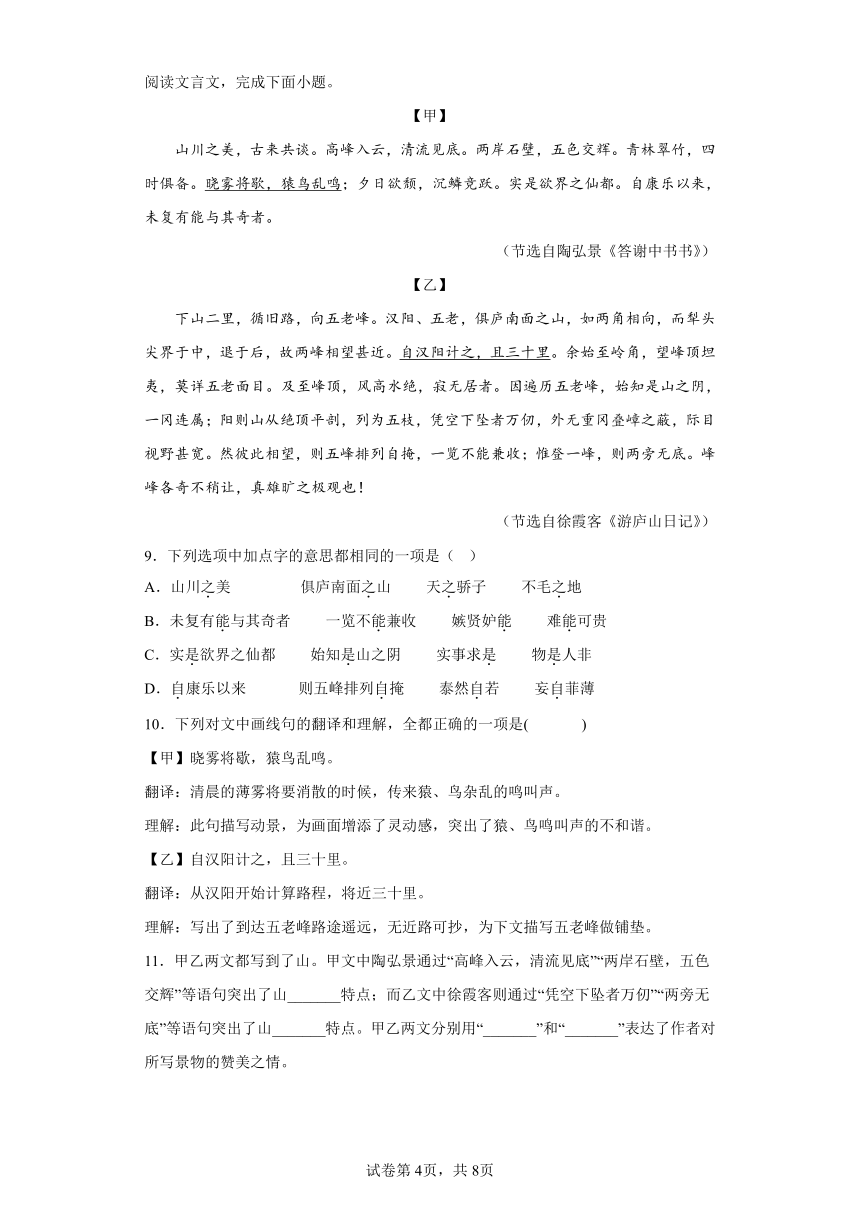 阅读文言文，完成下面小题。

【甲】

山川之美，古来共谈。高峰入云，清流见底。两岸石壁，五色交辉。青林翠竹，四时俱备。晓雾将歇，猿鸟乱鸣；夕日欲颓，沉鳞竞跃。实是欲界之仙都。自康乐以来，未复有能与其奇者。

（节选自陶弘景《答谢中书书》）

【乙】

下山二里，循旧路，向五老峰。汉阳、五老，俱庐南面之山，如两角相向，而犁头尖界于中，退于后，故两峰相望甚近。自汉阳计之，且三十里。余始至岭角，望峰顶坦夷，莫详五老面目。及至峰顶，风高水绝，寂无居者。因遍历五老峰，始知是山之阴，一冈连属；阳则山从绝顶平剖，列为五枝，凭空下坠者万仞，外无重冈叠嶂之蔽，际目视野甚宽。然彼此相望，则五峰排列自掩，一览不能兼收；惟登一峰，则两旁无底。峰峰各奇不稍让，真雄旷之极观也！

（节选自徐霞客《游庐山日记》）

9．下列选项中加点字的意思都相同的一项是（ ）

A．山川之美　　俱庐南面之山　　天之骄子　　不毛之地

B．未复有能与其奇者　　一览不能兼收　　嫉贤妒能　　难能可贵

C．实是欲界之仙都　　始知是山之阴　　实事求是　　物是人非

D．自康乐以来　　则五峰排列自掩　　泰然自若　　妄自菲薄

10．下列对文中画线句的翻译和理解，全都正确的一项是(　　)

【甲】晓雾将歇，猿鸟乱鸣。

翻译：清晨的薄雾将要消散的时候，传来猿、鸟杂乱的鸣叫声。

理解：此句描写动景，为画面增添了灵动感，突出了猿、鸟鸣叫声的不和谐。

【乙】自汉阳计之，且三十里。

翻译：从汉阳开始计算路程，将近三十里。

理解：写出了到达五老峰路途遥远，无近路可抄，为下文描写五老峰做铺垫。

11．甲乙两文都写到了山。甲文中陶弘景通过“高峰入云，清流见底”“两岸石壁，五色交辉”等语句突出了山_______特点；而乙文中徐霞客则通过“凭空下坠者万仞”“两旁无底”等语句突出了山_______特点。甲乙两文分别用“_______”和“_______”表达了作者对所写景物的赞美之情。

试卷第4页，共8页